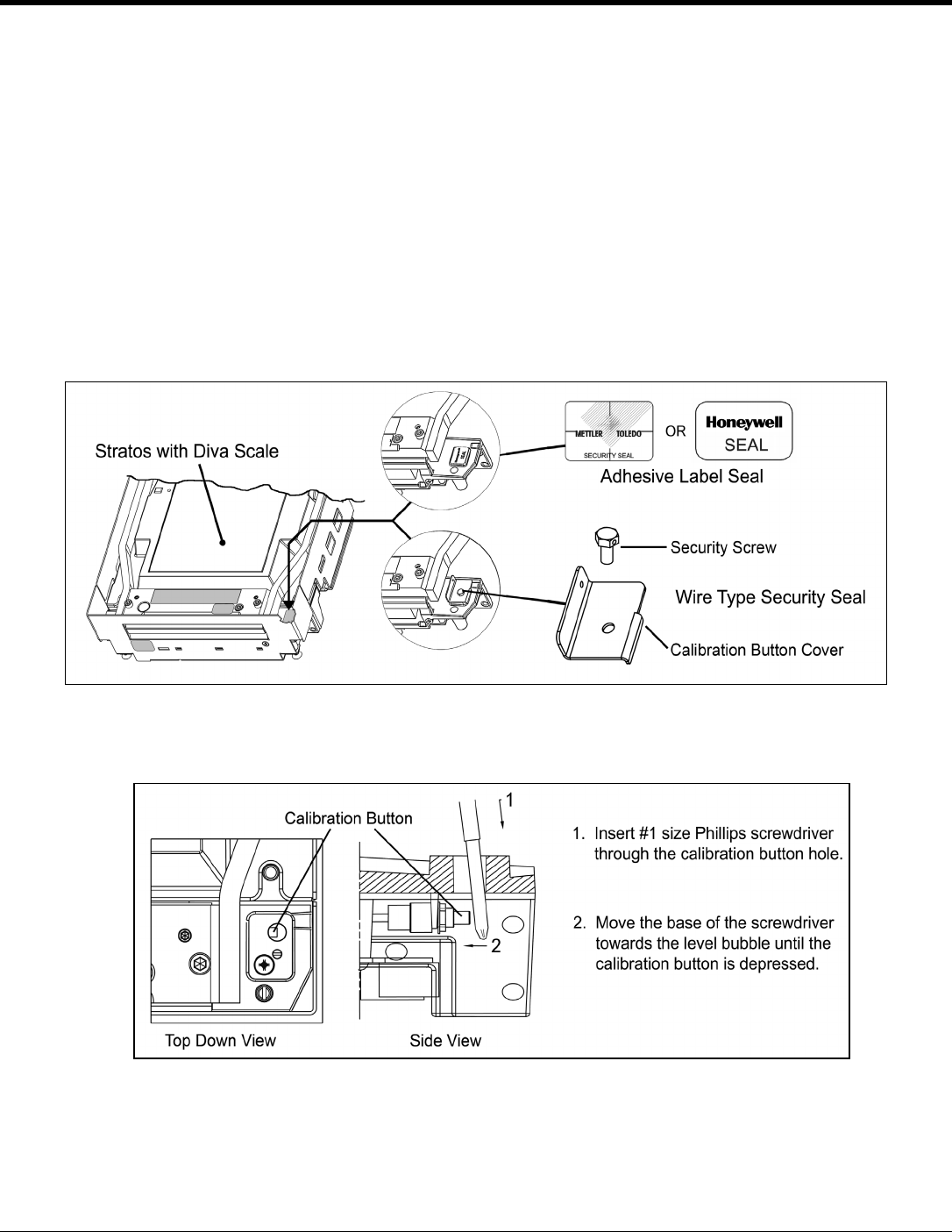 Stratos with Diva Scale

METTLER TOLEDO
SECURITY SEAL

OR

Honeywell
SEAL

Adhesive Label Seal

Security Screw

Wire Type Security Seal

Calibration Button Cover

Calibration Button

1

2

Top Down View

Side View

1. Insert #1 size Phillips screwdriver through the calibration button hole.

2. Move the base of the screwdriver towards the level bubble until the calibration button is depressed.